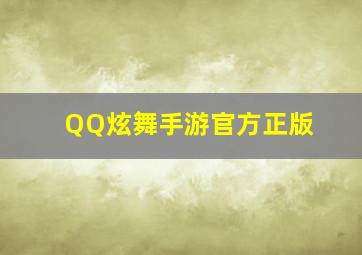 QQ炫舞手游官方正版